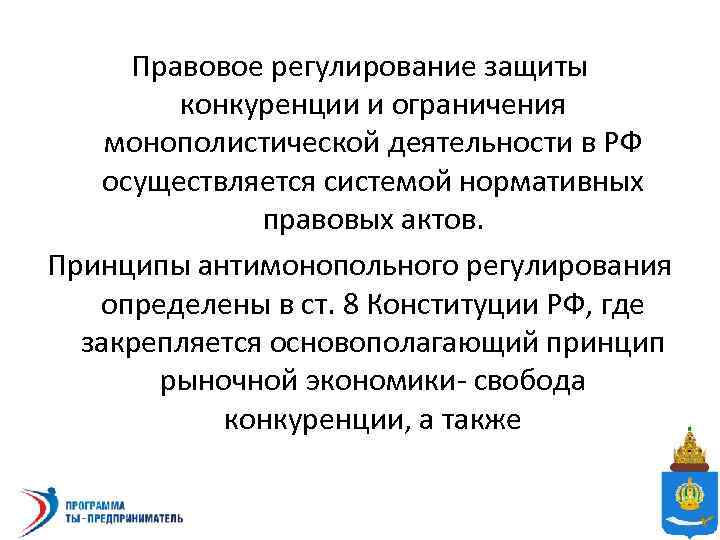 Правовое регулирование защиты конкуренции и ограничения монополистической деятельности в РФ осуществляется системой нормативных правовых актов.

Принципы антимонопольного регулирования определены в ст. 8 Конституции РФ, где закрепляется основополагающий принцип рыночной экономики- свобода конкуренции, а также

ПРОГРАММА
ТЫ - ПРЕДПРИНИМАТЕЛЬ